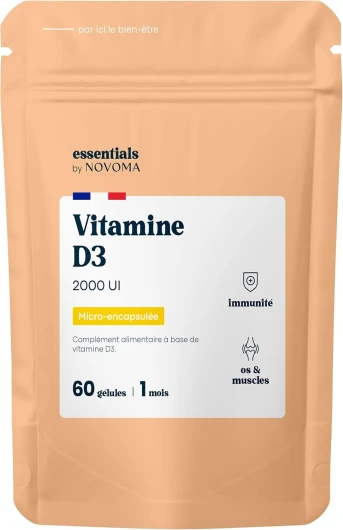 par ici le bien-être

essentials
by NOVOMA

Vitamine D3
2000 UI

Micro-encapsulée

Complément alimentaire à base de vitamine D3.

60 gélules | 1 mois

immunité

os & muscles